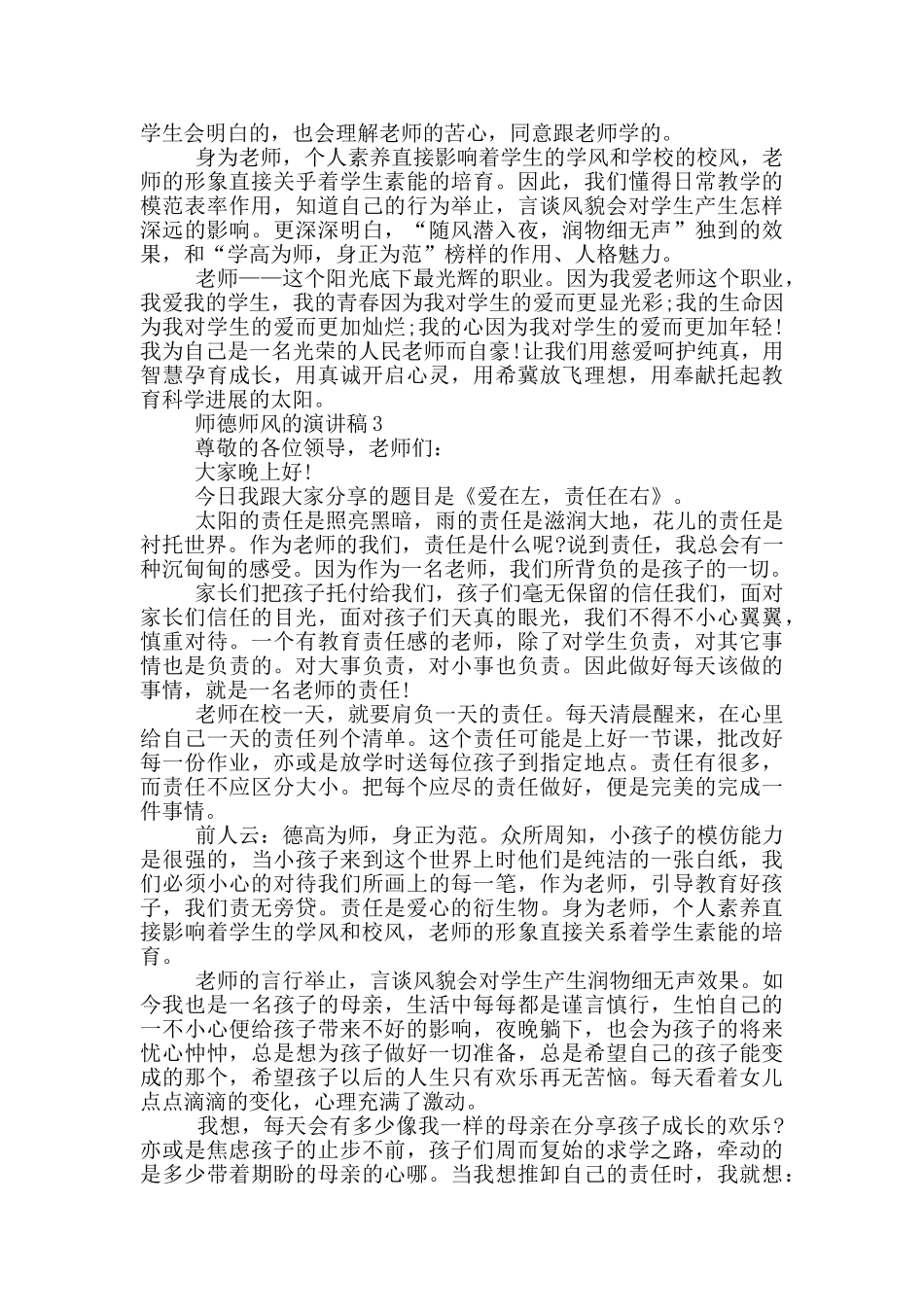 学生会明白的，也会理解老师的苦心，同意跟老师学的。

身为老师，个人素养直接影响着学生的学风和学校的校风，老师的形象直接关乎着学生素能的培育。因此，我们懂得日常教学的模范表率作用，知道自己的行为举止，言谈风貌会对学生产生怎样深远的影响。更深深明白，“随风潜入夜，润物细无声”独到的效果，和“学高为师，身正为范”榜样的作用、人格魅力。

老师——这个阳光底下最光辉的职业。因为我爱老师这个职业，我爱我的学生，我的青春因为我对学生的爱而更显光彩;我的生命因为我对学生的爱而更加灿烂;我的心因为我对学生的爱而更加年轻!我为自己是一名光荣的人民老师而自豪!让我们用慈爱呵护纯真，用智慧孕育成长，用真诚开启心灵，用希冀放飞理想，用奉献托起教育科学进展的太阳。

师德师风的演讲稿3

尊敬的各位领导，老师们：

大家晚上好!

今日我跟大家分享的题目是《爱在左，责任在右》。

太阳的责任是照亮黑暗，雨的责任是滋润大地，花儿的责任是衬托世界。作为老师的我们，责任是什么呢?说到责任，我总会有一种沉甸甸的感受。因为作为一名老师，我们所背负的是孩子的一切。

家长们把孩子托付给我们，孩子们毫无保留的信任我们，面对家长们信任的目光，面对孩子们天真的眼光，我们不得不小心翼翼，慎重对待。一个有教育责任感的老师，除了对学生负责，对其它事情也是负责的。对大事负责，对小事也负责。因此做好每天该做的事情，就是一名老师的责任!

老师在校一天，就要肩负一天的责任。每天清晨醒来，在心里给自己一天的责任列个清单。这个责任可能是上好一节课，批改好每一份作业，亦或是放学时送每位孩子到指定地点。责任有很多，而责任不应区分大小。把每个应尽的责任做好，便是完美的完成一件事情。

前人云：德高为师，身正为范。众所周知，小孩子的模仿能力是很强的，当小孩子来到这个世界上时他们是纯洁的一张白纸，我们必须小心的对待我们所画上的每一笔，作为老师，引导教育好孩子，我们责无旁贷。责任是爱心的衍生物。身为老师，个人素养直接影响着学生的学风和校风，老师的形象直接关系着学生素能的培育。

老师的言行举止，言谈风貌会对学生产生润物细无声效果。如今我也是一名孩子的母亲，生活中每每都是谨言慎行，生怕自己的一不小心便给孩子带来不好的影响，夜晚躺下，也会为孩子的将来忧心忡忡，总是想为孩子做好一切准备，总是希望自己的孩子能变成的那个，希望孩子以后的人生只有欢乐再无苦恼。每天看着女儿点点滴滴的变化，心理充满了激动。

我想，每天会有多少像我一样的母亲在分享孩子成长的欢乐?亦或是焦虑孩子的止步不前，孩子们周而复始的求学之路，牵动的是多少带着期盼的母亲的心哪。当我想推卸自己的责任时，我就想：